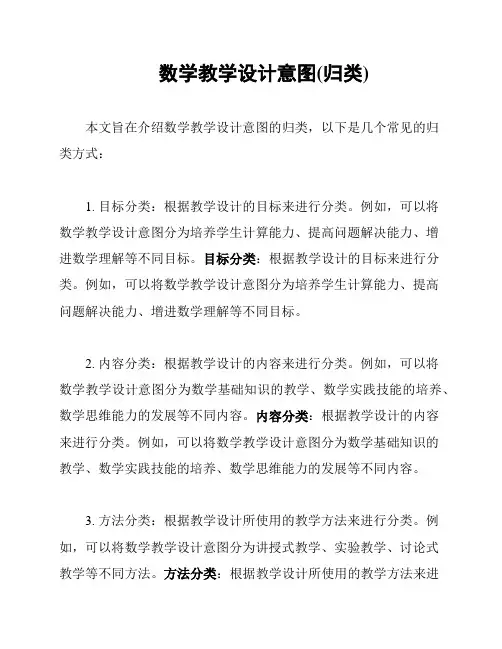 数学教学设计意图(归类)

本文旨在介绍数学教学设计意图的归类，以下是几个常见的归类方式：

1. 目标分类：根据教学设计的目标来进行分类。例如，可以将数学教学设计意图分为培养学生计算能力、提高问题解决能力、增进数学理解等不同目标。目标分类：根据教学设计的目标来进行分类。例如，可以将数学教学设计意图分为培养学生计算能力、提高问题解决能力、增进数学理解等不同目标。

2. 内容分类：根据教学设计的内容来进行分类。例如，可以将数学教学设计意图分为数学基础知识的教学、数学实践技能的培养、数学思维能力的发展等不同内容。内容分类：根据教学设计的内容来进行分类。例如，可以将数学教学设计意图分为数学基础知识的教学、数学实践技能的培养、数学思维能力的发展等不同内容。

3. 方法分类：根据教学设计所使用的教学方法来进行分类。例如，可以将数学教学设计意图分为讲授式教学、实验教学、讨论式教学等不同方法。方法分类：根据教学设计所使用的教学方法来进